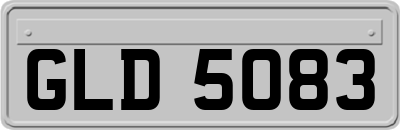 GLD 5083